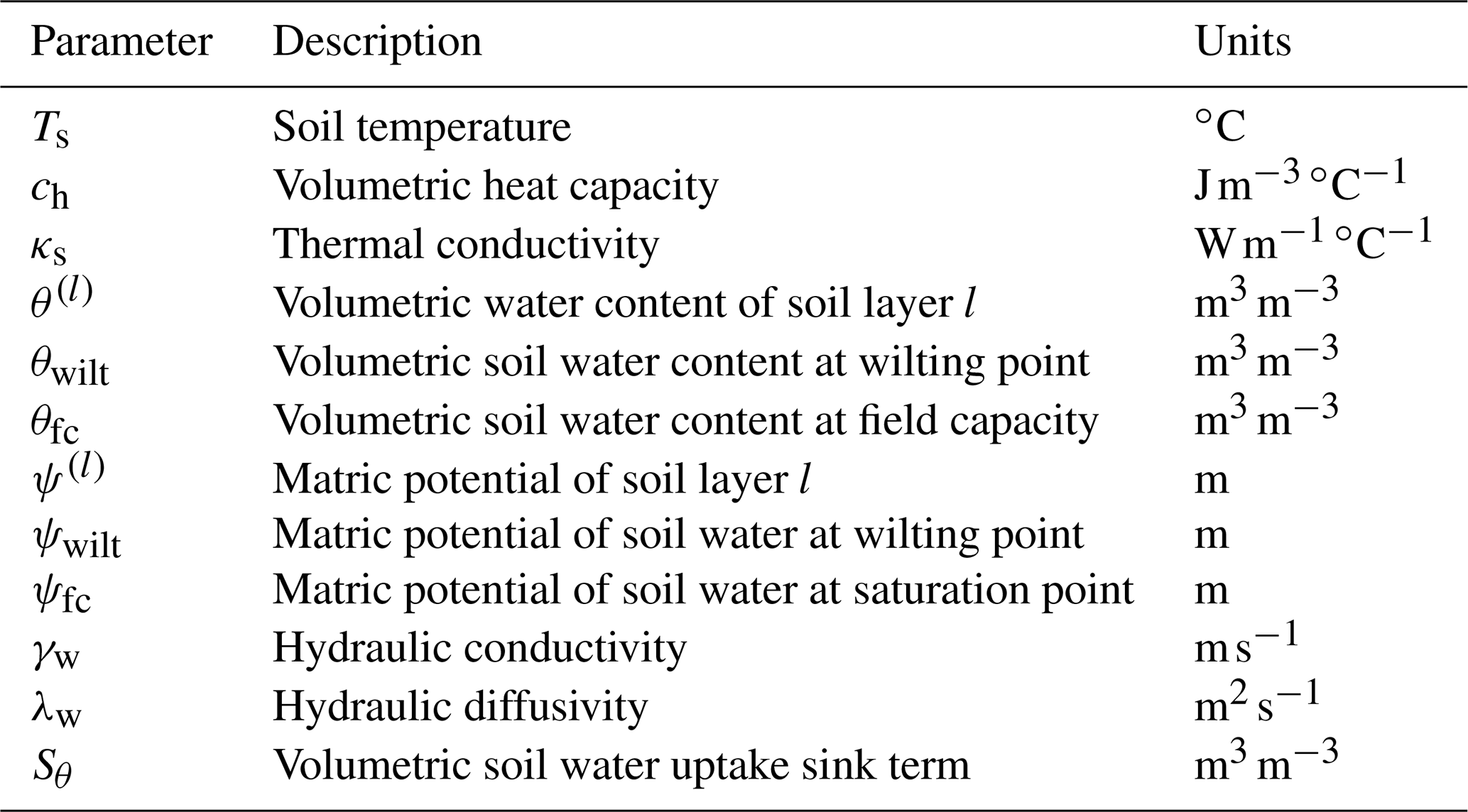 | Parameter | Description | Units |
|---|---|---|
| $T_s$ | Soil temperature | °C |
| $c_h$ | Volumetric heat capacity | $J\,m^{-3}\,°C^{-1}$ |
| $\kappa_s$ | Thermal conductivity | $W\,m^{-1}\,°C^{-1}$ |
| $\theta^{(l)}$ | Volumetric water content of soil layer $l$ | $m^3\,m^{-3}$ |
| $\theta_{wilt}$ | Volumetric soil water content at wilting point | $m^3\,m^{-3}$ |
| $\theta_{fc}$ | Volumetric soil water content at field capacity | $m^3\,m^{-3}$ |
| $\psi^{(l)}$ | Matric potential of soil layer $l$ | m |
| $\psi_{wilt}$ | Matric potential of soil water at wilting point | m |
| $\psi_{fc}$ | Matric potential of soil water at saturation point | m |
| $\gamma_w$ | Hydraulic conductivity | $m\,s^{-1}$ |
| $\lambda_w$ | Hydraulic diffusivity | $m^2\,s^{-1}$ |
| $S_\theta$ | Volumetric soil water uptake sink term | $m^3\,m^{-3}$ |